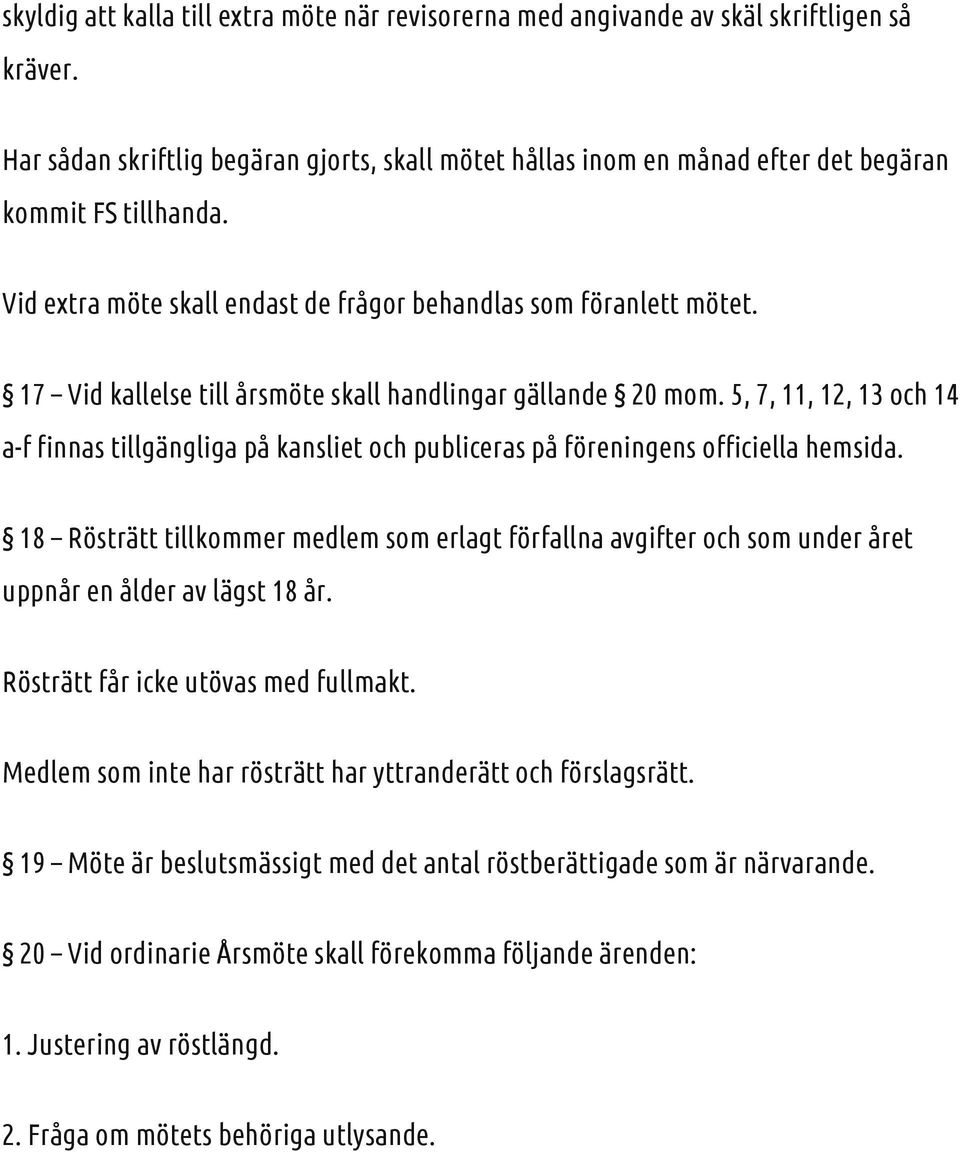 skyldig att kalla till extra möte när revisorerna med angivande av skäl skriftligen så kräver.

Har sådan skriftlig begäran gjorts, skall mötet hållas inom en månad efter det begäran kommit FS tillhanda.

Vid extra möte skall endast de frågor behandlas som föranlett mötet.

§ 17 – Vid kallelse till årsmöte skall handlingar gällande § 20 mom. 5, 7, 11, 12, 13 och 14 a-f finnas tillgängliga på kansliet och publiceras på föreningens officiella hemsida.

§ 18 – Rösträtt tillkommer medlem som erlagt förfallna avgifter och som under året uppnår en ålder av lägst 18 år.

Rösträtt får icke utövas med fullmakt.

Medlem som inte har rösträtt har yttranderätt och förslagsrätt.

§ 19 – Möte är beslutsmässigt med det antal röstberättigade som är närvarande.

§ 20 – Vid ordinarie Årsmöte skall förekomma följande ärenden:

1. Justering av röstlängd.

2. Fråga om mötets behöriga utlysande.